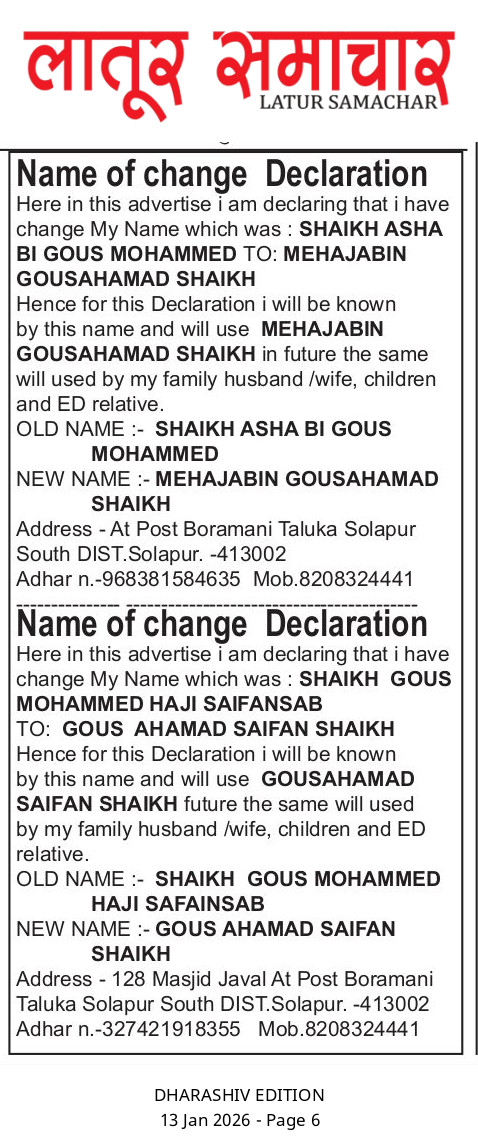 लातूर समाचार
LATUR SAMACHAR

Name of change Declaration
Here in this advertise i am declaring that i have change My Name which was : SHAIKH ASHA BI GOUS MOHAMMED TO: MEHAJABIN GOUSAHAMAD SHAIKH
Hence for this Declaration i will be known by this name and will use MEHAJABIN GOUSAHAMAD SHAIKH in future the same will used by my family husband /wife, children and ED relative.
OLD NAME :- SHAIKH ASHA BI GOUS MOHAMMED
NEW NAME :- MEHAJABIN GOUSAHAMAD SHAIKH
Address - At Post Boramani Taluka Solapur South DIST.Solapur. -413002
Adhar n.-968381584635 Mob.8208324441

Name of change Declaration
Here in this advertise i am declaring that i have change My Name which was : SHAIKH GOUS MOHAMMED HAJI SAIFANSAB
TO: GOUS AHAMAD SAIFAN SHAIKH
Hence for this Declaration i will be known by this name and will use GOUSAHAMAD SAIFAN SHAIKH future the same will used by my family husband /wife, children and ED relative.
OLD NAME :- SHAIKH GOUS MOHAMMED HAJI SAFAINSAB
NEW NAME :- GOUS AHAMAD SAIFAN SHAIKH
Address - 128 Masjid Javal At Post Boramani Taluka Solapur South DIST.Solapur. -413002
Adhar n.-327421918355 Mob.8208324441

DHARASHIV EDITION
13 Jan 2026 - Page 6